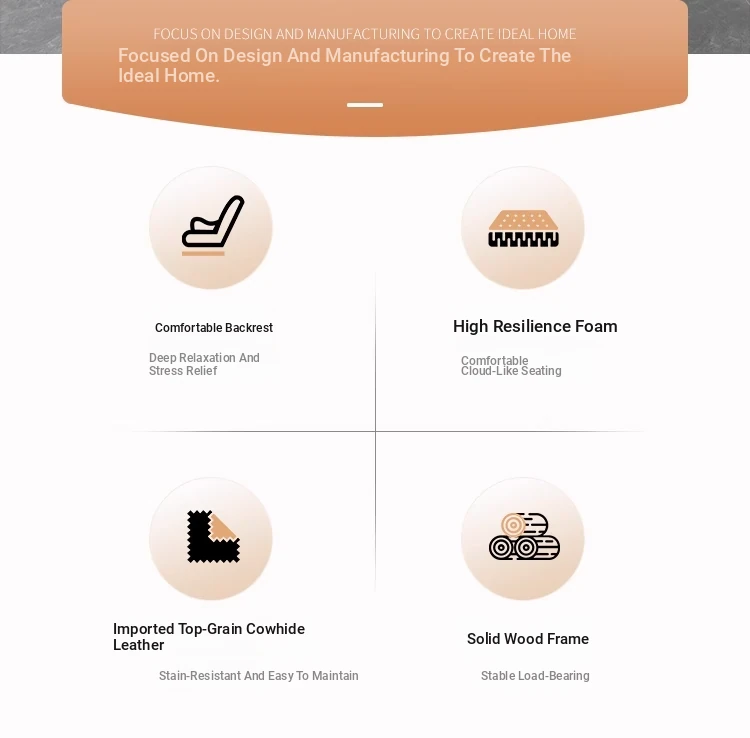 FOCUS ON DESIGN AND MANUFACTURING TO CREATE IDEAL HOME

Focused On Design And Manufacturing To Create The Ideal Home.

Comfortable Backrest

Deep Relaxation And Stress Relief

High Resilience Foam

Comfortable Cloud-Like Seating

Imported Top-Grain Cowhide Leather

Stain-Resistant And Easy To Maintain

Solid Wood Frame

Stable Load-Bearing